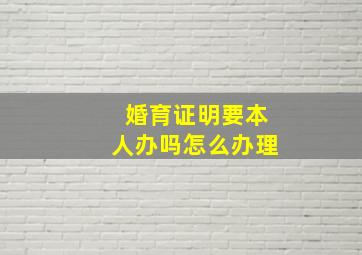 婚育证明要本人办吗怎么办理